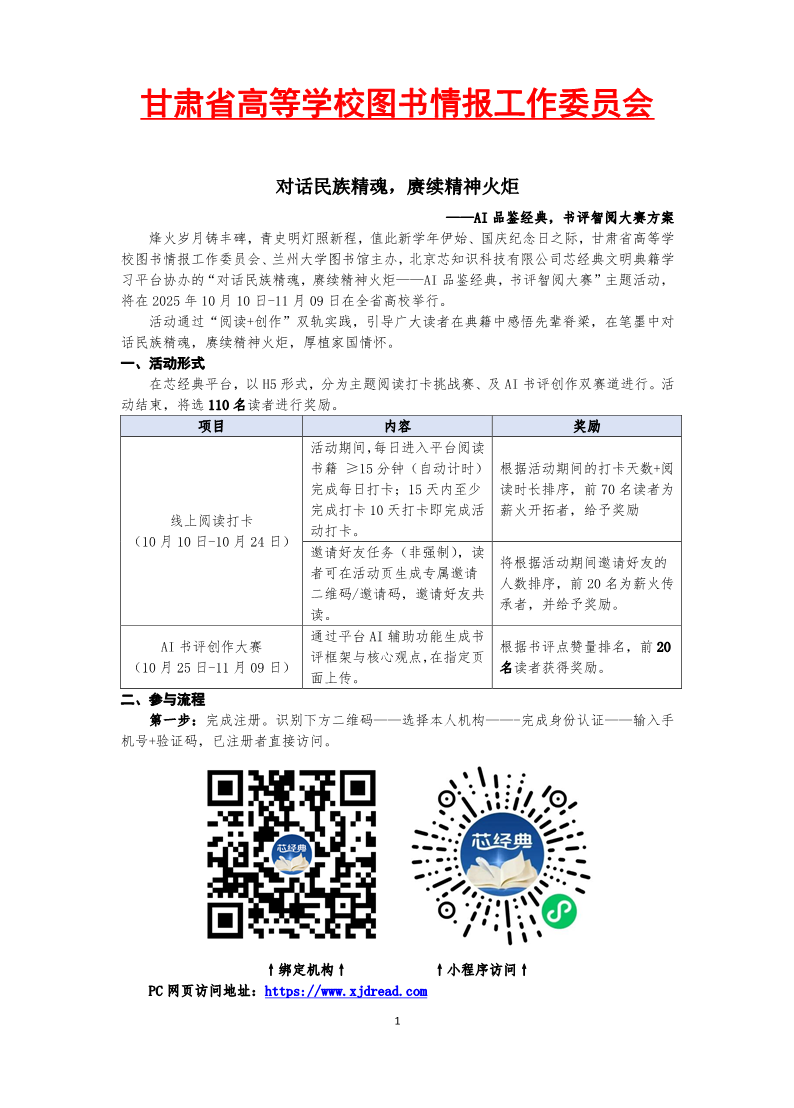 甘肃省高等学校图书情报工作委员会

对话民族精魂，赓续精神火炬

——AI 品鉴经典，书评智阅大赛方案

烽火岁月铸丰碑，青史明灯照新程，值此新学年伊始、国庆纪念日之际，甘肃省高等学校图书情报工作委员会、兰州大学图书馆主办，北京芯知识科技有限公司芯经典文明典籍学习平台协办的“对话民族精魂，赓续精神火炬——AI 品鉴经典，书评智阅大赛”主题活动，将在 2025 年 10 月 10 日-11 月 09 日在全省高校举行。

活动通过“阅读+创作”双轨实践，引导广大读者在典籍中感悟先辈脊梁，在笔墨中对话民族精魂，赓续精神火炬，厚植家国情怀。

一、活动形式

在芯经典平台，以 H5 形式，分为主题阅读打卡挑战赛、及 AI 书评创作双赛道进行。活动结束，将选 110 名读者进行奖励。

| 项目 | 内容 | 奖励 |
|---|---|---|
| 线上阅读打卡（10 月 10 日-10 月 24 日） | 活动期间，每日进入平台阅读书籍 ≥15 分钟（自动计时）完成每日打卡；15 天内至少完成打卡 10 天打卡即完成活动打卡。 | 根据活动期间的打卡天数+阅读时长排序，前 70 名读者为薪火开拓者，给予奖励 |
| | 邀请好友任务（非强制），读者可在活动页生成专属邀请二维码/邀请码，邀请好友共读。 | 将根据活动期间邀请好友的人数排序，前 20 名为薪火传承者，并给予奖励。 |
| AI 书评创作大赛（10 月 25 日-11 月 09 日） | 通过平台 AI 辅助功能生成书评框架与核心观点，在指定页面上传。 | 根据书评点赞量排名，前 20 名读者获得奖励。 |

二、参与流程

第一步：完成注册。识别下方二维码——选择本人机构——完成身份认证——输入手机号+验证码，已注册者直接访问。

芯经典

芯经典

↑绑定机构↑　　↑小程序访问↑

PC 网页访问地址：https://www.xjdread.com

1